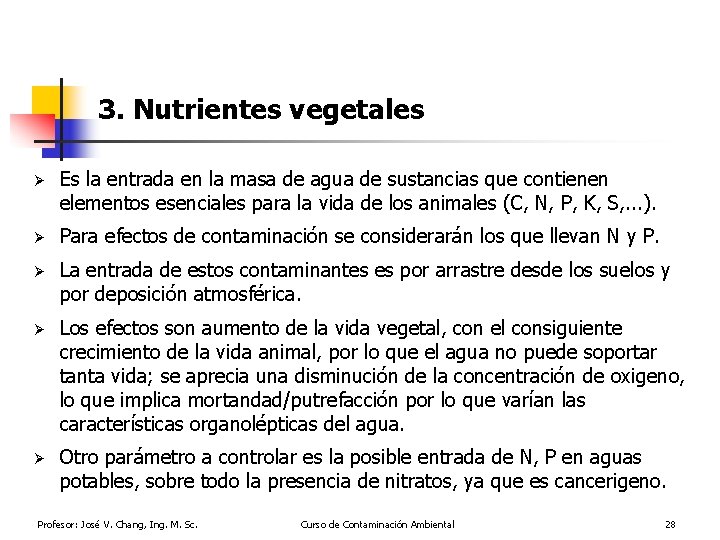 3. Nutrientes vegetales

➢ Es la entrada en la masa de agua de sustancias que contienen elementos esenciales para la vida de los animales (C, N, P, K, S,...).

➢ Para efectos de contaminación se considerarán los que llevan N y P.

➢ La entrada de estos contaminantes es por arrastre desde los suelos y por deposición atmosférica.

➢ Los efectos son aumento de la vida vegetal, con el consiguiente crecimiento de la vida animal, por lo que el agua no puede soportar tanta vida; se aprecia una disminución de la concentración de oxigeno, lo que implica mortandad/putrefacción por lo que varían las características organolépticas del agua.

➢ Otro parámetro a controlar es la posible entrada de N, P en aguas potables, sobre todo la presencia de nitratos, ya que es cancerigeno.

Profesor: José V. Chang, Ing. M. Sc.    Curso de Contaminación Ambiental    28